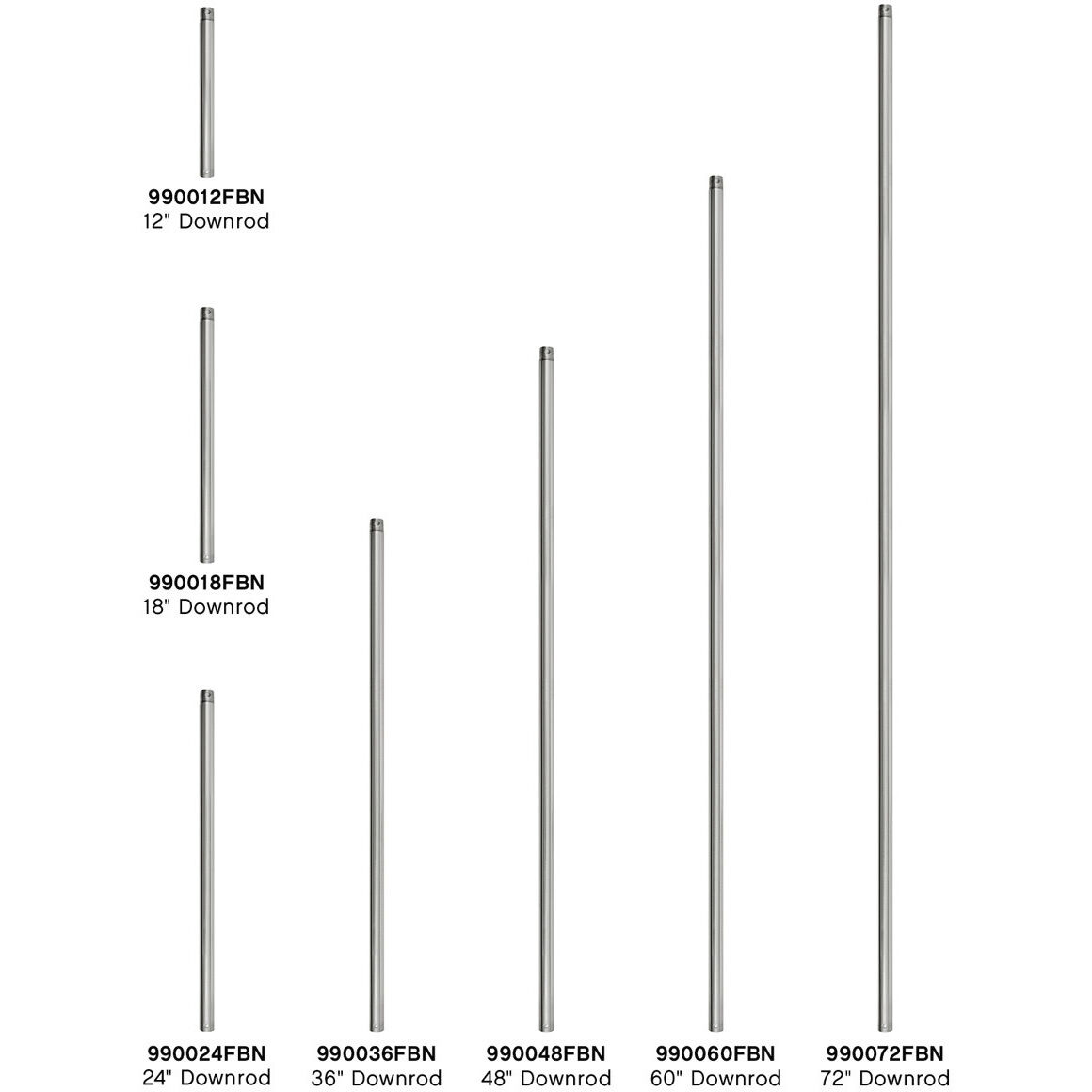 990012FBN
12" Downrod

990018FBN
18" Downrod

990024FBN
24" Downrod

990036FBN
36" Downrod

990048FBN
48" Downrod

990060FBN
60" Downrod

990072FBN
72" Downrod